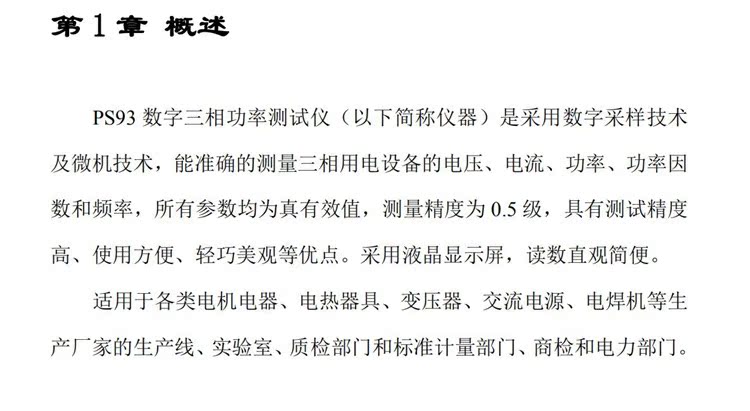 第 1 章 概述

PS93 数字三相功率测试仪（以下简称仪器）是采用数字采样技术及微机技术，能准确的测量三相用电设备的电压、电流、功率、功率因数和频率，所有参数均为真有效值，测量精度为 0.5 级，具有测试精度高、使用方便、轻巧美观等优点。采用液晶显示屏，读数直观简便。

适用于各类电机电器、电热器具、变压器、交流电源、电焊机等生产厂家的生产线、实验室、质检部门和标准计量部门、商检和电力部门。